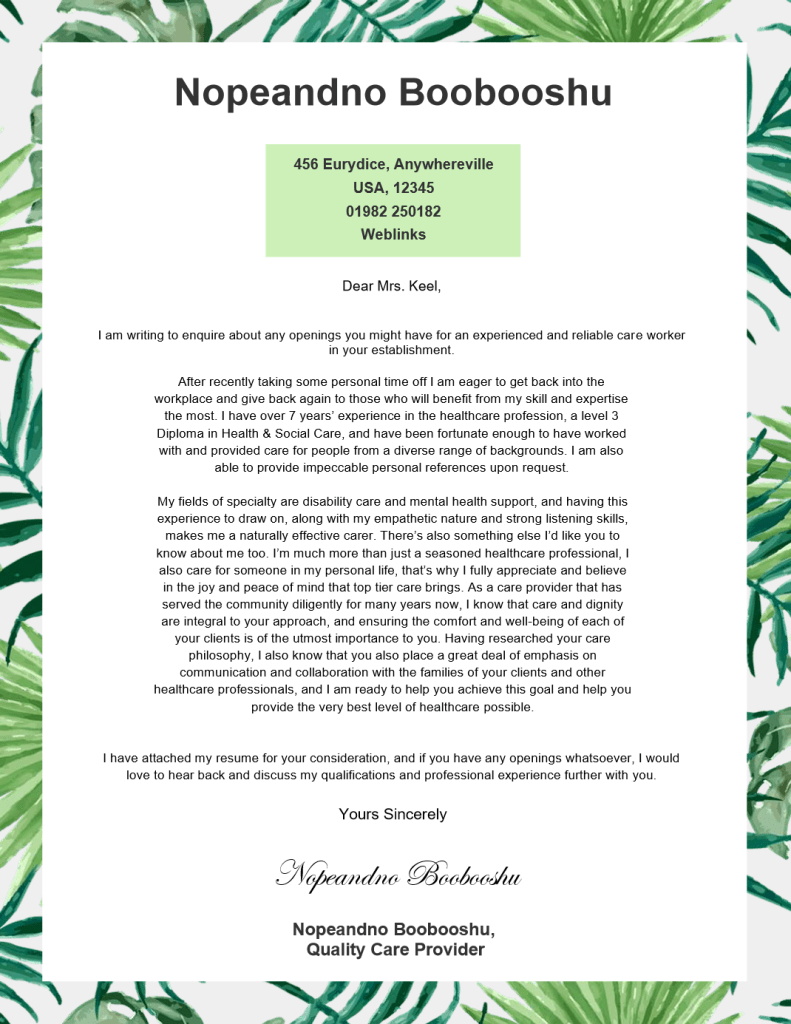 Nopeandno Boobooshu

456 Eurydice, Anywhereville
USA, 12345
01982 250182
Weblinks

Dear Mrs. Keel,

I am writing to enquire about any openings you might have for an experienced and reliable care worker in your establishment.

After recently taking some personal time off I am eager to get back into the workplace and give back again to those who will benefit from my skill and expertise the most. I have over 7 years' experience in the healthcare profession, a level 3 Diploma in Health & Social Care, and have been fortunate enough to have worked with and provided care for people from a diverse range of backgrounds. I am also able to provide impeccable personal references upon request.

My fields of specialty are disability care and mental health support, and having this experience to draw on, along with my empathetic nature and strong listening skills, makes me a naturally effective carer. There's also something else I'd like you to know about me too. I'm much more than just a seasoned healthcare professional, I also care for someone in my personal life, that's why I fully appreciate and believe in the joy and peace of mind that top tier care brings. As a care provider that has served the community diligently for many years now, I know that care and dignity are integral to your approach, and ensuring the comfort and well-being of each of your clients is of the utmost importance to you. Having researched your care philosophy, I also know that you also place a great deal of emphasis on communication and collaboration with the families of your clients and other healthcare professionals, and I am ready to help you achieve this goal and help you provide the very best level of healthcare possible.

I have attached my resume for your consideration, and if you have any openings whatsoever, I would love to hear back and discuss my qualifications and professional experience further with you.

Yours Sincerely

Nopeandno Boobooshu

Nopeandno Boobooshu,
Quality Care Provider